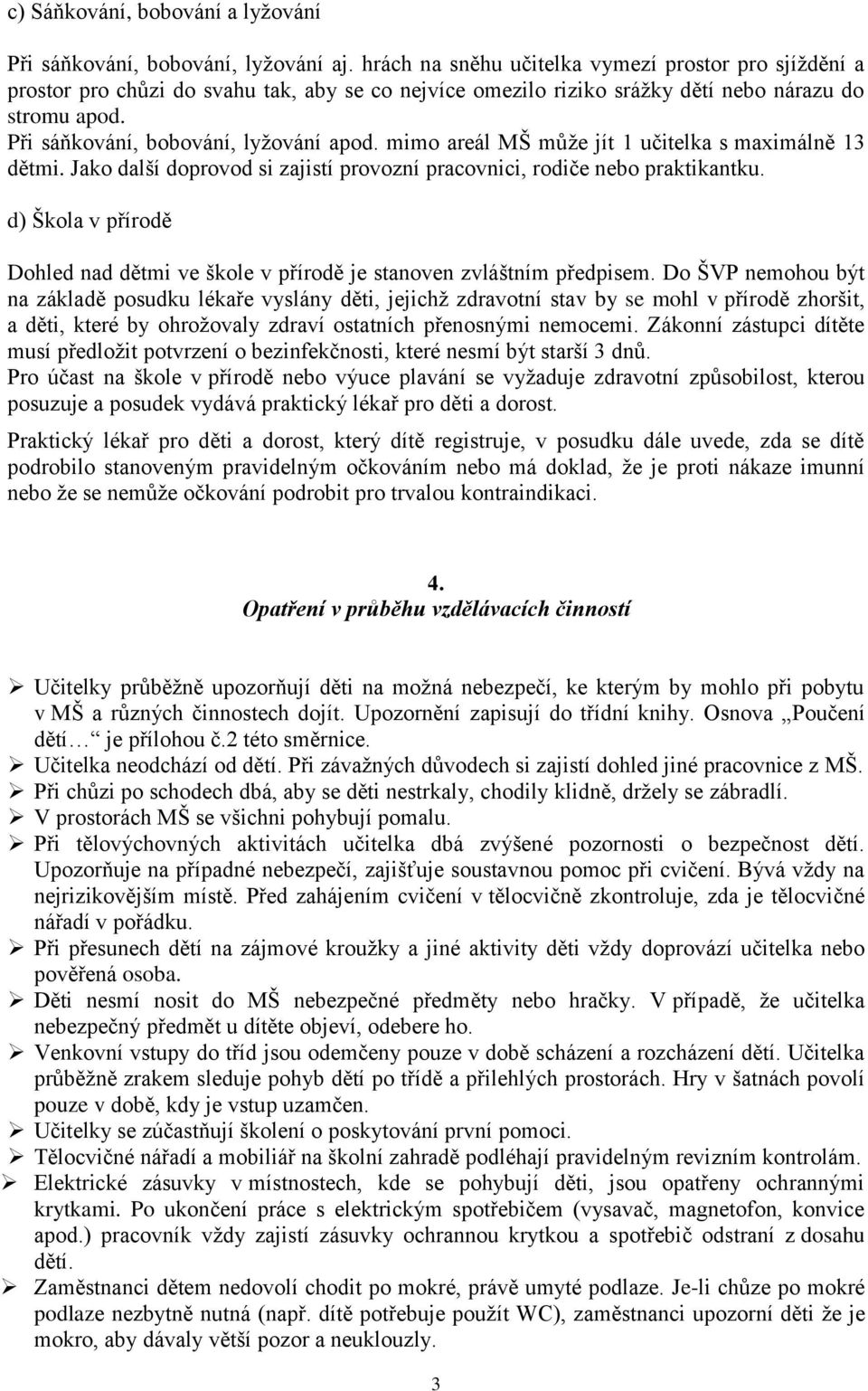 c) Sáňkování, bobování a lyžování

Při sáňkování, bobování, lyžování aj. hrách na sněhu učitelka vymezí prostor pro sjíždění a prostor pro chůzi do svahu tak, aby se co nejvíce omezilo riziko srážky dětí nebo nárazu do stromu apod.
Při sáňkování, bobování, lyžování apod. mimo areál MŠ může jít 1 učitelka s maximálně 13 dětmi. Jako další doprovod si zajistí provozní pracovnici, rodiče nebo praktikantku.

d) Škola v přírodě

Dohled nad dětmi ve škole v přírodě je stanoven zvláštním předpisem. Do ŠVP nemohou být na základě posudku lékaře vyslány děti, jejichž zdravotní stav by se mohl v přírodě zhoršit, a děti, které by ohrožovaly zdraví ostatních přenosnými nemocemi. Zákonní zástupci dítěte musí předložit potvrzení o bezinfekčnosti, které nesmí být starší 3 dnů.
Pro účast na škole v přírodě nebo výuce plavání se vyžaduje zdravotní způsobilost, kterou posuzuje a posudek vydává praktický lékař pro děti a dorost.

Praktický lékař pro děti a dorost, který dítě registruje, v posudku dále uvede, zda se dítě podrobilo stanoveným pravidelným očkováním nebo má doklad, že je proti nákaze imunní nebo že se nemůže očkování podrobit pro trvalou kontraindikaci.

4.
Opatření v průběhu vzdělávacích činností

➢ Učitelky průběžně upozorňují děti na možná nebezpečí, ke kterým by mohlo při pobytu v MŠ a různých činnostech dojít. Upozornění zapisují do třídní knihy. Osnova „Poučení dětí… je přílohou č.2 této směrnice.
➢ Učitelka neodchází od dětí. Při závažných důvodech si zajistí dohled jiné pracovnice z MŠ.
➢ Při chůzi po schodech dbá, aby se děti nestrkaly, chodily klidně, držely se zábradlí.
➢ V prostorách MŠ se všichni pohybují pomalu.
➢ Při tělovýchovných aktivitách učitelka dbá zvýšené pozornosti o bezpečnost dětí. Upozorňuje na případné nebezpečí, zajišťuje soustavnou pomoc při cvičení. Bývá vždy na nejrizikovějším místě. Před zahájením cvičení v tělocvičně zkontroluje, zda je tělocvičné nářadí v pořádku.
➢ Při přesunech dětí na zájmové kroužky a jiné aktivity děti vždy doprovází učitelka nebo pověřená osoba.
➢ Děti nesmí nosit do MŠ nebezpečné předměty nebo hračky. V případě, že učitelka nebezpečný předmět u dítěte objeví, odebere ho.
➢ Venkovní vstupy do tříd jsou odemčeny pouze v době scházení a rozcházení dětí. Učitelka průběžně zrakem sleduje pohyb dětí po třídě a přilehlých prostorách. Hry v šatnách povolí pouze v době, kdy je vstup uzamčen.
➢ Učitelky se zúčastňují školení o poskytování první pomoci.
➢ Tělocvičné nářadí a mobiliář na školní zahradě podléhají pravidelným revizním kontrolám.
➢ Elektrické zásuvky v místnostech, kde se pohybují děti, jsou opatřeny ochrannými krytkami. Po ukončení práce s elektrickým spotřebičem (vysavač, magnetofon, konvice apod.) pracovník vždy zajistí zásuvky ochrannou krytkou a spotřebič odstraní z dosahu dětí.
➢ Zaměstnanci dětem nedovolí chodit po mokré, právě umyté podlaze. Je-li chůze po mokré podlaze nezbytně nutná (např. dítě potřebuje použít WC), zaměstnanci upozorní děti že je mokro, aby dávaly větší pozor a neuklouzly.

3